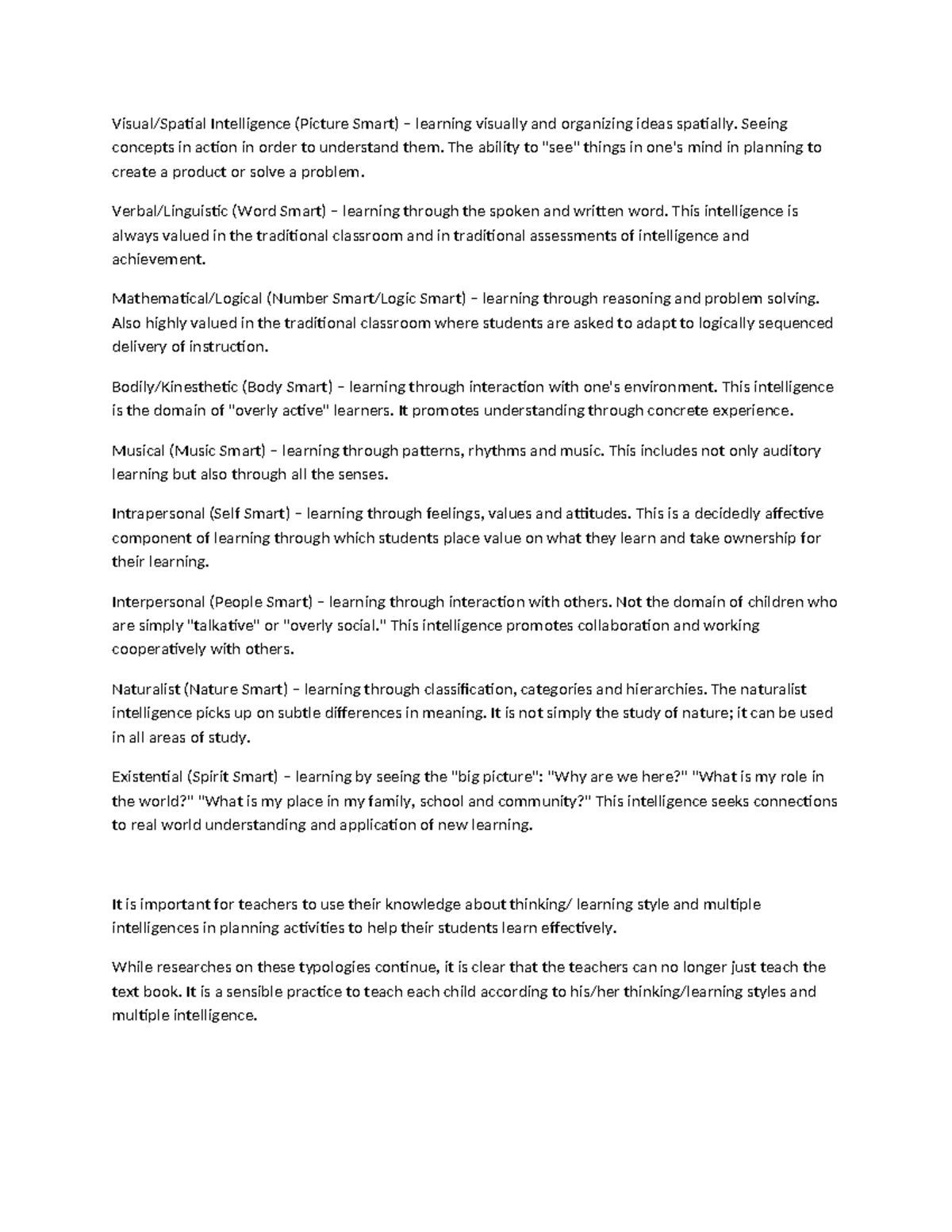 Visual/Spatial Intelligence (Picture Smart) – learning visually and organizing ideas spatially. Seeing concepts in action in order to understand them. The ability to "see" things in one's mind in planning to create a product or solve a problem.

Verbal/Linguistic (Word Smart) – learning through the spoken and written word. This intelligence is always valued in the traditional classroom and in traditional assessments of intelligence and achievement.

Mathematical/Logical (Number Smart/Logic Smart) – learning through reasoning and problem solving. Also highly valued in the traditional classroom where students are asked to adapt to logically sequenced delivery of instruction.

Bodily/Kinesthetic (Body Smart) – learning through interaction with one's environment. This intelligence is the domain of "overly active" learners. It promotes understanding through concrete experience.

Musical (Music Smart) – learning through patterns, rhythms and music. This includes not only auditory learning but also through all the senses.

Intrapersonal (Self Smart) – learning through feelings, values and attitudes. This is a decidedly affective component of learning through which students place value on what they learn and take ownership for their learning.

Interpersonal (People Smart) – learning through interaction with others. Not the domain of children who are simply "talkative" or "overly social." This intelligence promotes collaboration and working cooperatively with others.

Naturalist (Nature Smart) – learning through classification, categories and hierarchies. The naturalist intelligence picks up on subtle differences in meaning. It is not simply the study of nature; it can be used in all areas of study.

Existential (Spirit Smart) – learning by seeing the "big picture": "Why are we here?" "What is my role in the world?" "What is my place in my family, school and community?" This intelligence seeks connections to real world understanding and application of new learning.

It is important for teachers to use their knowledge about thinking/ learning style and multiple intelligences in planning activities to help their students learn effectively.

While researches on these typologies continue, it is clear that the teachers can no longer just teach the text book. It is a sensible practice to teach each child according to his/her thinking/learning styles and multiple intelligence.